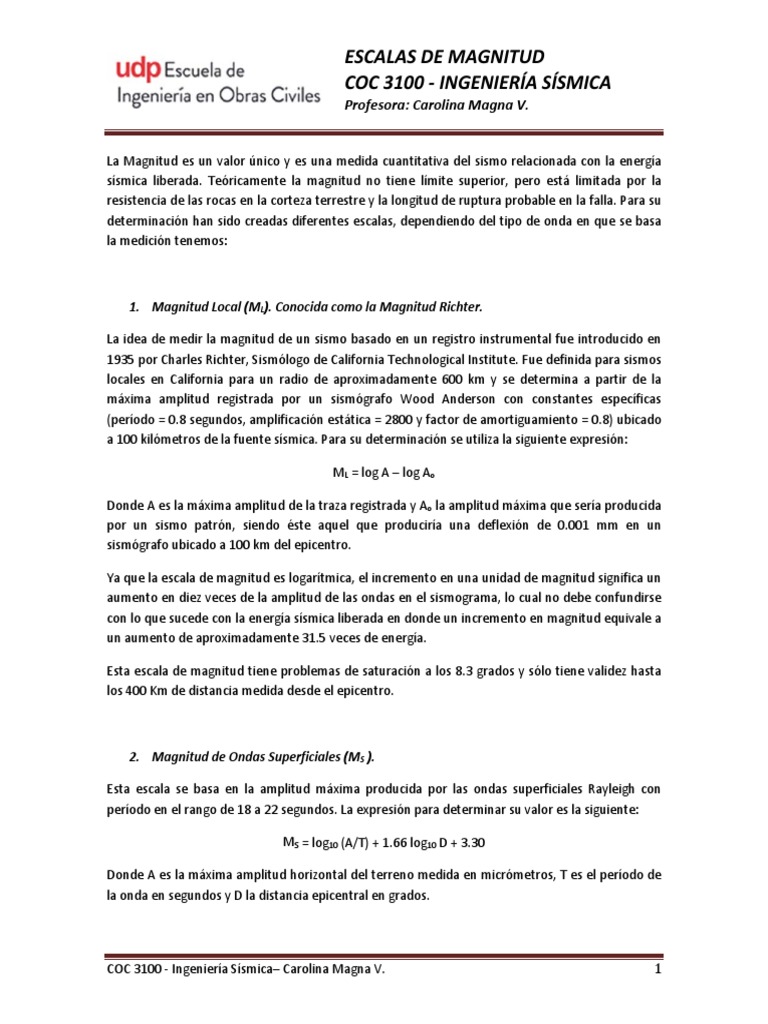 udp Escuela de Ingeniería en Obras Civiles

ESCALAS DE MAGNITUD
COC 3100 - INGENIERÍA SÍSMICA
Profesora: Carolina Magna V.

La Magnitud es un valor único y es una medida cuantitativa del sismo relacionada con la energía sísmica liberada. Teóricamente la magnitud no tiene límite superior, pero está limitada por la resistencia de las rocas en la corteza terrestre y la longitud de ruptura probable en la falla. Para su determinación han sido creadas diferentes escalas, dependiendo del tipo de onda en que se basa la medición tenemos:

1. Magnitud Local ($M_L$). Conocida como la Magnitud Richter.

La idea de medir la magnitud de un sismo basado en un registro instrumental fue introducido en 1935 por Charles Richter, Sismólogo de California Technological Institute. Fue definida para sismos locales en California para un radio de aproximadamente 600 km y se determina a partir de la máxima amplitud registrada por un sismógrafo Wood Anderson con constantes específicas (período = 0.8 segundos, amplificación estática = 2800 y factor de amortiguamiento = 0.8) ubicado a 100 kilómetros de la fuente sísmica. Para su determinación se utiliza la siguiente expresión:

$M_L = \log A - \log A_o$

Donde A es la máxima amplitud de la traza registrada y $A_o$ la amplitud máxima que sería producida por un sismo patrón, siendo éste aquel que produciría una deflexión de 0.001 mm en un sismógrafo ubicado a 100 km del epicentro.

Ya que la escala de magnitud es logarítmica, el incremento en una unidad de magnitud significa un aumento en diez veces de la amplitud de las ondas en el sismograma, lo cual no debe confundirse con lo que sucede con la energía sísmica liberada en donde un incremento en magnitud equivale a un aumento de aproximadamente 31.5 veces de energía.

Esta escala de magnitud tiene problemas de saturación a los 8.3 grados y sólo tiene validez hasta los 400 Km de distancia medida desde el epicentro.

2. Magnitud de Ondas Superficiales ($M_S$ ).

Esta escala se basa en la amplitud máxima producida por las ondas superficiales Rayleigh con período en el rango de 18 a 22 segundos. La expresión para determinar su valor es la siguiente:

$M_S = \log_{10} (A/T) + 1.66 \log_{10} D + 3.30$

Donde A es la máxima amplitud horizontal del terreno medida en micrómetros, T es el período de la onda en segundos y D la distancia epicentral en grados.

COC 3100 - Ingeniería Sísmica– Carolina Magna V.    1